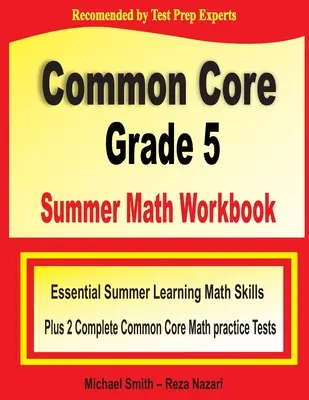 Recomended by Test Prep Experts

Common Core
Grade 5
Summer Math Workbook

Essential Summer Learning Math Skills
Plus 2 Complete Common Core Math practice Tests

Michael Smith – Reza Nazari